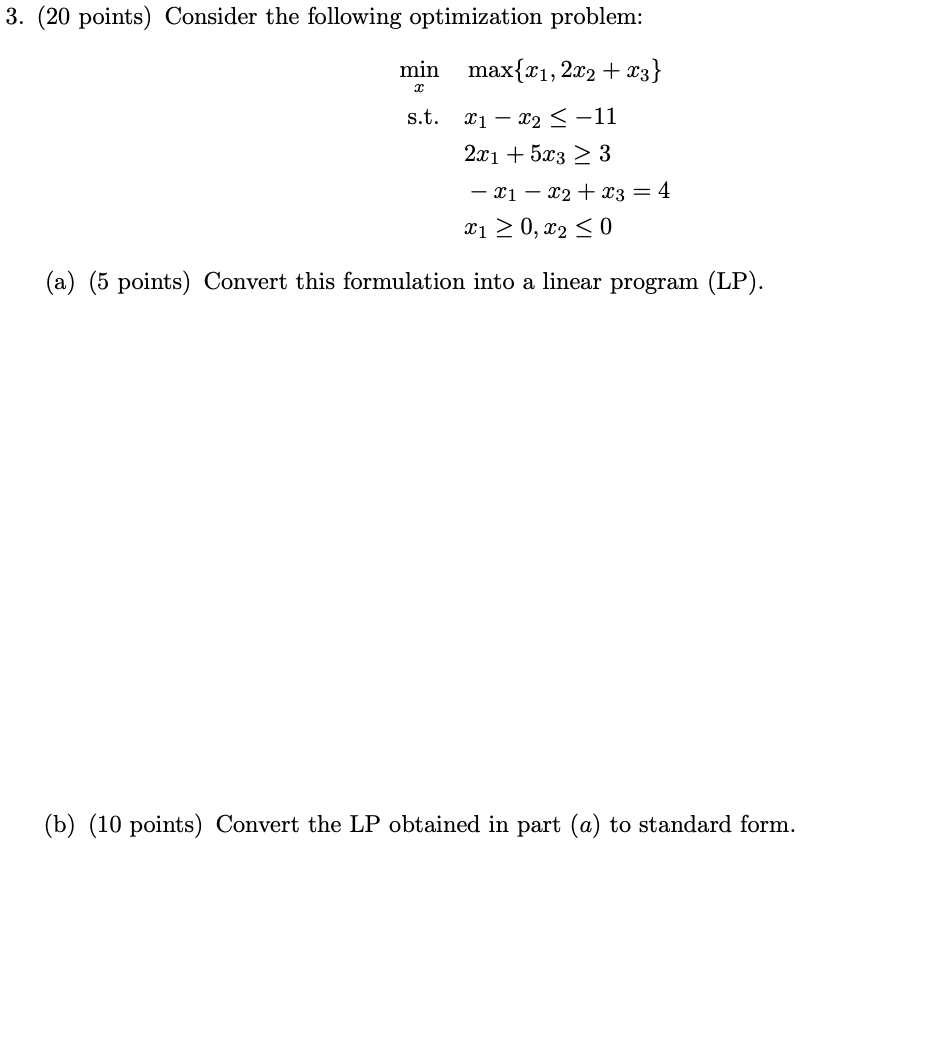 3. (20 points) Consider the following optimization problem:

$\min_{x} \quad \max\{x_1, 2x_2 + x_3\}$

s.t. $x_1 - x_2 \leq -11$

$2x_1 + 5x_3 \geq 3$

$-x_1 - x_2 + x_3 = 4$

$x_1 \geq 0, x_2 \leq 0$

(a) (5 points) Convert this formulation into a linear program (LP).

(b) (10 points) Convert the LP obtained in part $(a)$ to standard form.